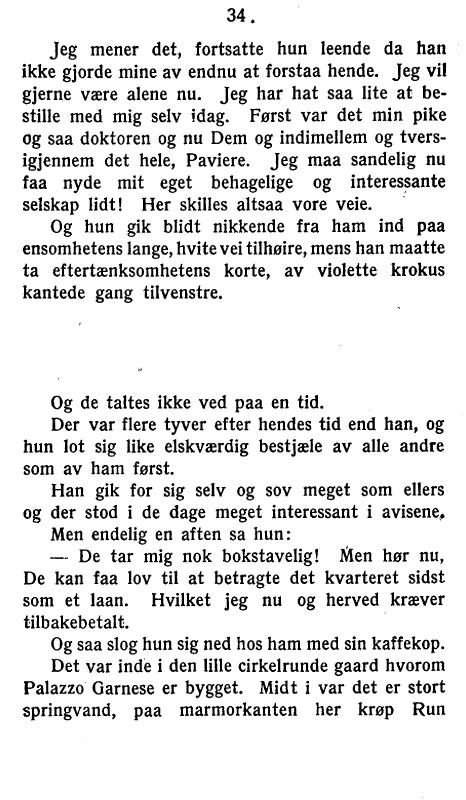 34.

Jeg mener det, fortsatte hun leende da han ikke gjorde mine av endnu at forstaa hende. Jeg vil gjerne være alene nu. Jeg har hat saa lite at bestille med mig selv idag. Først var det min pike og saa doktoren og nu Dem og indimellem og tversigjennem det hele, Paviere. Jeg maa sandelig nu faa nyde mit eget behagelige og interessante selskap lidt! Her skilles altsaa vore veie.

Og hun gik blidt nikkende fra ham ind paa ensomhetens lange, hvite vei tilhøire, mens han maatte ta eftertænksomhetens korte, av violette krokus kantede gang tilvenstre.

Og de taltes ikke ved paa en tid.

Der var flere tyver efter hendes tid end han, og hun lot sig like elskværdig bestjæle av alle andre som av ham først.

Han gik for sig selv og sov meget som ellers og der stod i de dage meget interessant i avisene.

Men endelig en aften sa hun:

— De tar mig nok bokstavelig! Men hør nu, De kan faa lov til at betragte det kvarteret sidst som et laan. Hvilket jeg nu og herved kræver tilbakebetalt.

Og saa slog hun sig ned hos ham med sin kaffekop.

Det var inde i den lille cirkelrunde gaard hvorom Palazzo Garnese er bygget. Midt i var det er stort springvand, paa marmorkanten her krøp Run